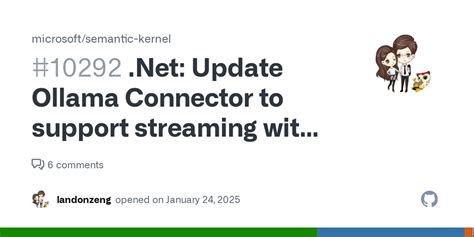 microsoft/semantic-kernel

#10292 .Net: Update Ollama Connector to support streaming wit...

6 comments

landonzeng opened on January 24, 2025